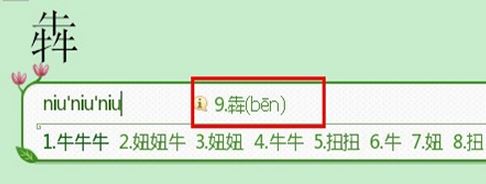 犇

niu'niu'niu

9.犇(bēn)

1.牛牛牛 2.妞妞牛 3.妞妞 4.牛牛 5.扭扭 6.牛 7.妞 8.扭